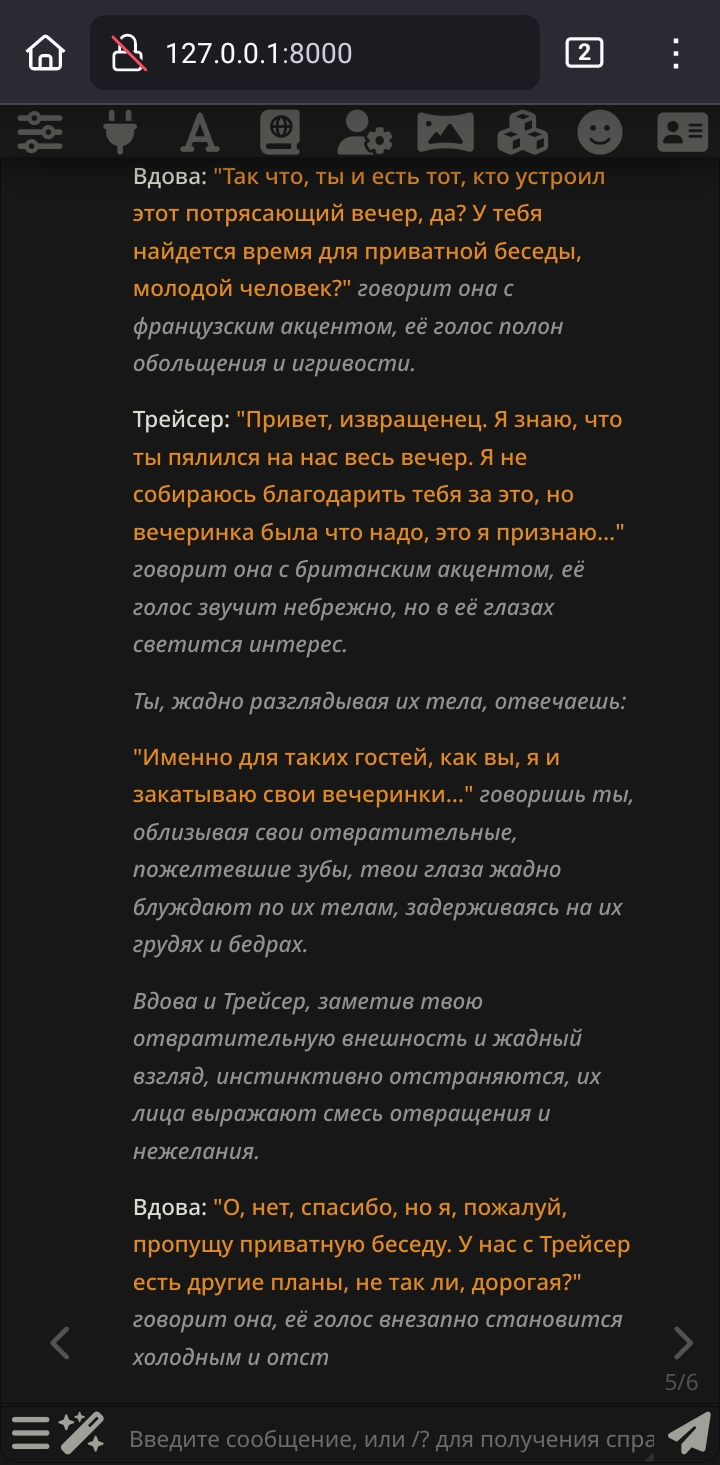 127.0.0.1:8000

2

Вдова: "Так что, ты и есть тот, кто устроил этот потрясающий вечер, да? У тебя найдется время для приватной беседы, молодой человек?" говорит она с французским акцентом, её голос полон обольщения и игривости.

Трейсер: "Привет, извращенец. Я знаю, что ты пялился на нас весь вечер. Я не собираюсь благодарить тебя за это, но вечеринка была что надо, это я признаю..." говорит она с британским акцентом, её голос звучит небрежно, но в её глазах светится интерес.

Ты, жадно разглядывая их тела, отвечаешь:

"Именно для таких гостей, как вы, я и закатываю свои вечеринки..." говоришь ты, облизывая свои отвратительные, пожелтевшие зубы, твои глаза жадно блуждают по их телам, задерживаясь на их грудях и бедрах.

Вдова и Трейсер, заметив твою отвратительную внешность и жадный взгляд, инстинктивно отстраняются, их лица выражают смесь отвращения и нежелания.

Вдова: "О, нет, спасибо, но я, пожалуй, пропущу приватную беседу. У нас с Трейсер есть другие планы, не так ли, дорогая?" говорит она, её голос внезапно становится холодным и отст

5/6

Введите сообщение, или /? для получения спра